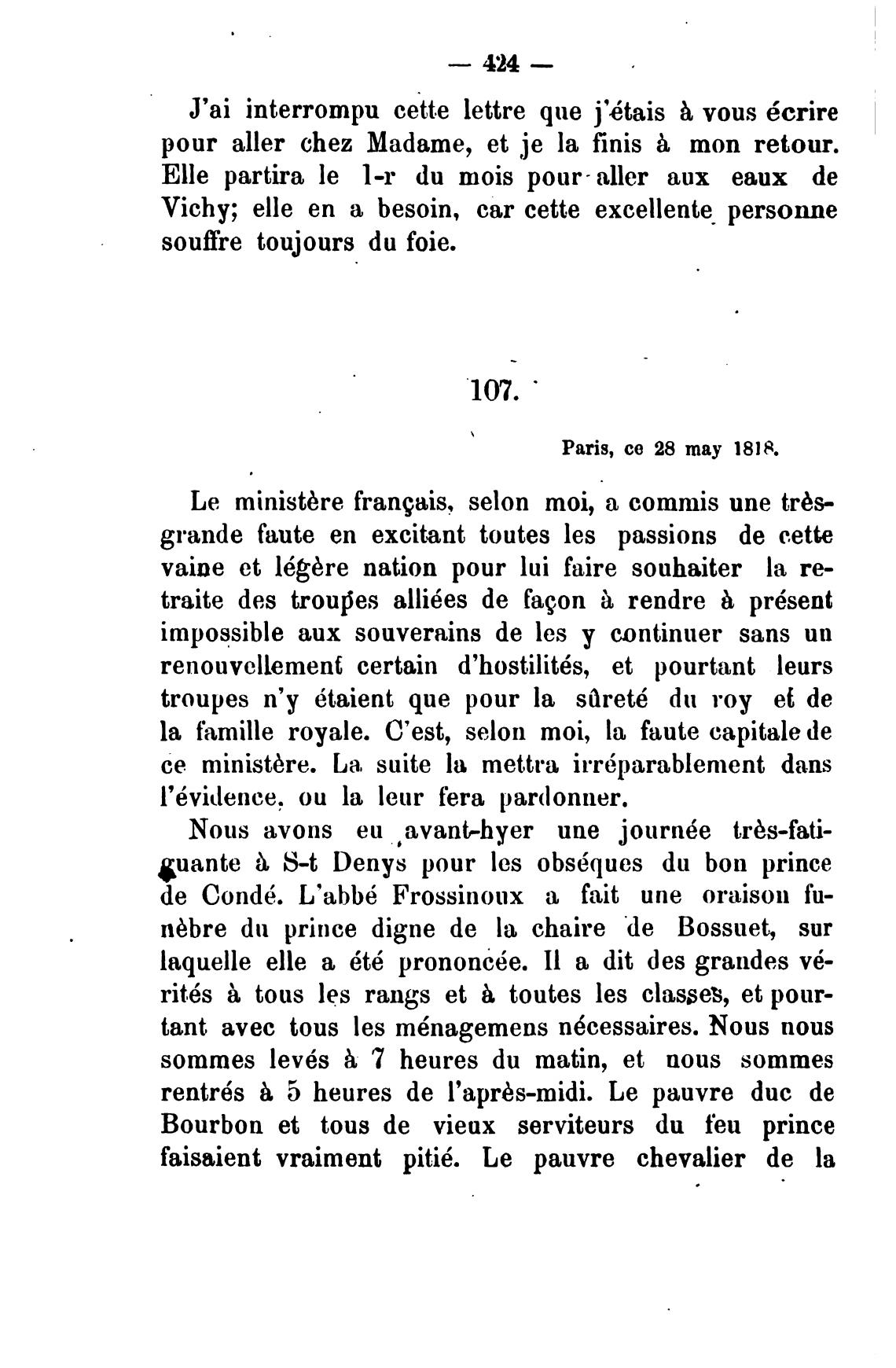 — 424 —

J'ai interrompu cette lettre que j'étais à vous écrire pour aller chez Madame, et je la finis à mon retour. Elle partira le 1-r du mois pour aller aux eaux de Vichy; elle en a besoin, car cette excellente personne souffre toujours du foie.

107.

Paris, ce 28 may 1818.

Le ministère français, selon moi, a commis une très-grande faute en excitant toutes les passions de cette vaine et légère nation pour lui faire souhaiter la retraite des troupes alliées de façon à rendre à présent impossible aux souverains de les y continuer sans un renouvellement certain d'hostilités, et pourtant leurs troupes n'y étaient que pour la sûreté du roy et de la famille royale. C'est, selon moi, la faute capitale de ce ministère. La suite la mettra irréparablement dans l'évidence, ou la leur fera pardonner.

Nous avons eu avant-hyer une journée très-fatiguante à S-t Denys pour les obséques du bon prince de Condé. L'abbé Frossinoux a fait une oraison funèbre du prince digne de la chaire de Bossuet, sur laquelle elle a été prononcée. Il a dit des grandes vérités à tous les rangs et à toutes les classes, et pourtant avec tous les ménagemens nécessaires. Nous nous sommes levés à 7 heures du matin, et nous sommes rentrés à 5 heures de l'après-midi. Le pauvre duc de Bourbon et tous de vieux serviteurs du feu prince faisaient vraiment pitié. Le pauvre chevalier de la